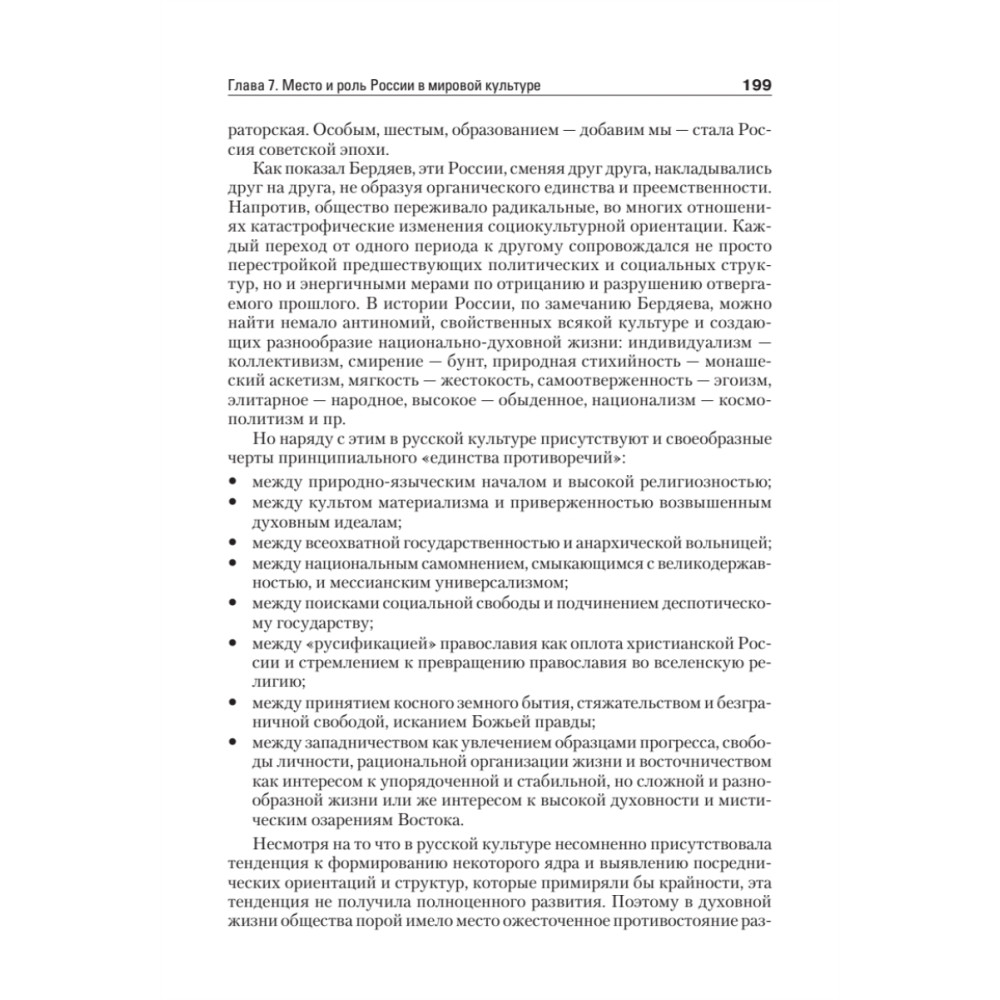 Глава 7. Место и роль России в мировой культуре 199

раторская. Особым, шестым, образованием — добавим мы — стала Россия советской эпохи.

Как показал Бердяев, эти России, сменяя друг друга, накладывались друг на друга, не образуя органического единства и преемственности. Напротив, общество переживало радикальные, во многих отношениях катастрофические изменения социокультурной ориентации. Каждый переход от одного периода к другому сопровождался не просто перестройкой предшествующих политических и социальных структур, но и энергичными мерами по отрицанию и разрушению отвергаемого прошлого. В истории России, по замечанию Бердяева, можно найти немало антиномий, свойственных всякой культуре и создающих разнообразие национально-духовной жизни: индивидуализм — коллективизм, смирение — бунт, природная стихийность — монашеский аскетизм, мягкость — жестокость, самоотверженность — эгоизм, элитарное — народное, высокое — обыденное, национализм — космополитизм и пр.

Но наряду с этим в русской культуре присутствуют и своеобразные черты принципиального «единства противоречий»:

• между природно-языческим началом и высокой религиозностью;
• между культом материализма и приверженностью возвышенным духовным идеалам;
• между всеохватной государственностью и анархической вольницей;
• между национальным самомнением, смыкающимся с великодержавностью, и мессианским универсализмом;
• между поисками социальной свободы и подчинением деспотическому государству;
• между «русификацией» православия как оплота христианской России и стремлением к превращению православия во вселенскую религию;
• между принятием косного земного бытия, стяжательством и безграничной свободой, исканием Божьей правды;
• между западничеством как увлечением образцами прогресса, свободы личности, рациональной организации жизни и восточничеством как интересом к упорядоченной и стабильной, но сложной и разнообразной жизни или же интересом к высокой духовности и мистическим озарениям Востока.

Несмотря на то что в русской культуре несомненно присутствовала тенденция к формированию некоторого ядра и выявлению посреднических ориентаций и структур, которые примиряли бы крайности, эта тенденция не получила полноценного развития. Поэтому в духовной жизни общества порой имело место ожесточенное противостояние раз-